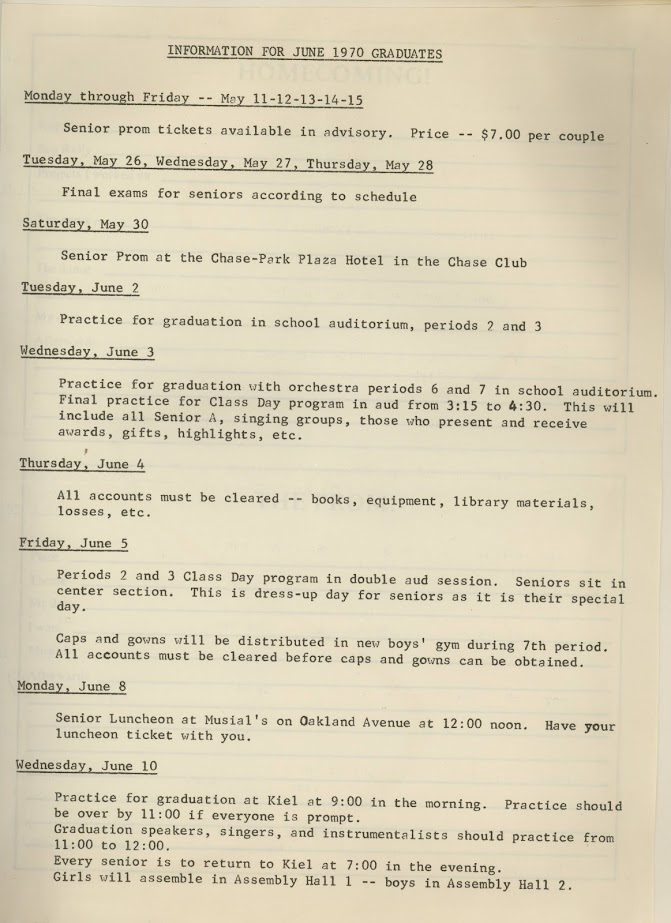 INFORMATION FOR JUNE 1970 GRADUATES

Monday through Friday -- May 11-12-13-14-15

Senior prom tickets available in advisory. Price -- $7.00 per couple

Tuesday, May 26, Wednesday, May 27, Thursday, May 28

Final exams for seniors according to schedule

Saturday, May 30

Senior Prom at the Chase-Park Plaza Hotel in the Chase Club

Tuesday, June 2

Practice for graduation in school auditorium, periods 2 and 3

Wednesday, June 3

Practice for graduation with orchestra periods 6 and 7 in school auditorium. Final practice for Class Day program in aud from 3:15 to 4:30. This will include all Senior A, singing groups, those who present and receive awards, gifts, highlights, etc.

Thursday, June 4

All accounts must be cleared -- books, equipment, library materials, losses, etc.

Friday, June 5

Periods 2 and 3 Class Day program in double aud session. Seniors sit in center section. This is dress-up day for seniors as it is their special day.

Caps and gowns will be distributed in new boys' gym during 7th period. All accounts must be cleared before caps and gowns can be obtained.

Monday, June 8

Senior Luncheon at Musial's on Oakland Avenue at 12:00 noon. Have your luncheon ticket with you.

Wednesday, June 10

Practice for graduation at Kiel at 9:00 in the morning. Practice should be over by 11:00 if everyone is prompt.
Graduation speakers, singers, and instrumentalists should practice from 11:00 to 12:00.
Every senior is to return to Kiel at 7:00 in the evening.
Girls will assemble in Assembly Hall 1 -- boys in Assembly Hall 2.